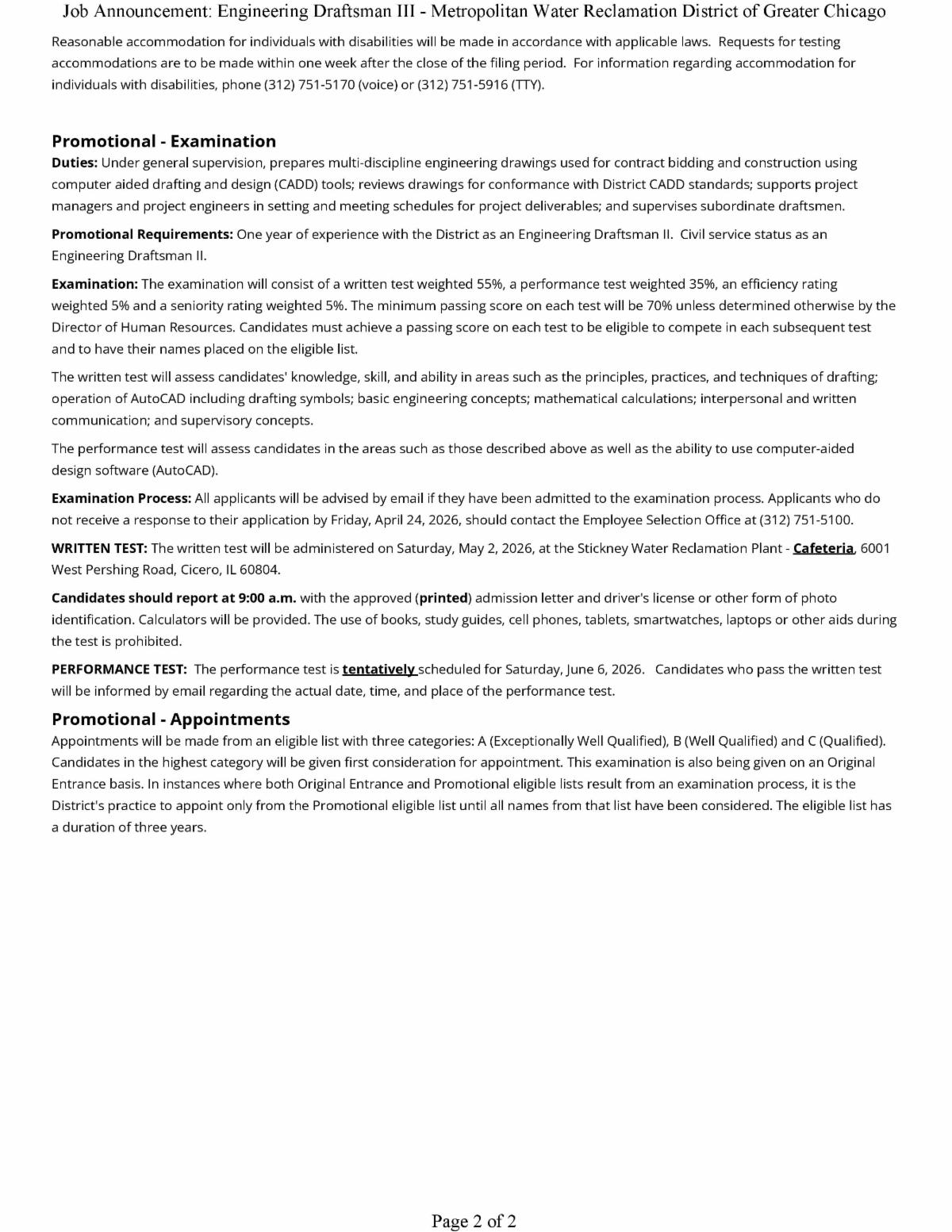 Job Announcement: Engineering Draftsman III - Metropolitan Water Reclamation District of Greater Chicago

Reasonable accommodation for individuals with disabilities will be made in accordance with applicable laws. Requests for testing accommodations are to be made within one week after the close of the filing period. For information regarding accommodation for individuals with disabilities, phone (312) 751-5170 (voice) or (312) 751-5916 (TTY).

Promotional - Examination

Duties: Under general supervision, prepares multi-discipline engineering drawings used for contract bidding and construction using computer aided drafting and design (CADD) tools; reviews drawings for conformance with District CADD standards; supports project managers and project engineers in setting and meeting schedules for project deliverables; and supervises subordinate draftsmen.

Promotional Requirements: One year of experience with the District as an Engineering Draftsman II. Civil service status as an Engineering Draftsman II.

Examination: The examination will consist of a written test weighted 55%, a performance test weighted 35%, an efficiency rating weighted 5% and a seniority rating weighted 5%. The minimum passing score on each test will be 70% unless determined otherwise by the Director of Human Resources. Candidates must achieve a passing score on each test to be eligible to compete in each subsequent test and to have their names placed on the eligible list.

The written test will assess candidates' knowledge, skill, and ability in areas such as the principles, practices, and techniques of drafting; operation of AutoCAD including drafting symbols; basic engineering concepts; mathematical calculations; interpersonal and written communication; and supervisory concepts.

The performance test will assess candidates in the areas such as those described above as well as the ability to use computer-aided design software (AutoCAD).

Examination Process: All applicants will be advised by email if they have been admitted to the examination process. Applicants who do not receive a response to their application by Friday, April 24, 2026, should contact the Employee Selection Office at (312) 751-5100.

WRITTEN TEST: The written test will be administered on Saturday, May 2, 2026, at the Stickney Water Reclamation Plant - Cafeteria, 6001 West Pershing Road, Cicero, IL 60804.

Candidates should report at 9:00 a.m. with the approved (printed) admission letter and driver's license or other form of photo identification. Calculators will be provided. The use of books, study guides, cell phones, tablets, smartwatches, laptops or other aids during the test is prohibited.

PERFORMANCE TEST: The performance test is tentatively scheduled for Saturday, June 6, 2026. Candidates who pass the written test will be informed by email regarding the actual date, time, and place of the performance test.

Promotional - Appointments

Appointments will be made from an eligible list with three categories: A (Exceptionally Well Qualified), B (Well Qualified) and C (Qualified). Candidates in the highest category will be given first consideration for appointment. This examination is also being given on an Original Entrance basis. In instances where both Original Entrance and Promotional eligible lists result from an examination process, it is the District's practice to appoint only from the Promotional eligible list until all names from that list have been considered. The eligible list has a duration of three years.

Page 2 of 2